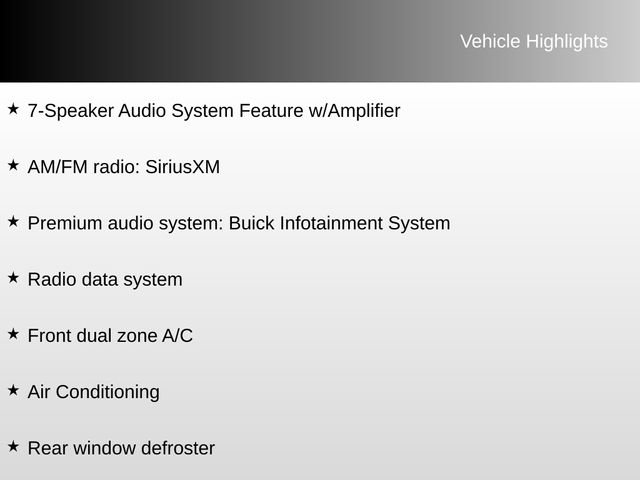 Vehicle Highlights

★ 7-Speaker Audio System Feature w/Amplifier

★ AM/FM radio: SiriusXM

★ Premium audio system: Buick Infotainment System

★ Radio data system

★ Front dual zone A/C

★ Air Conditioning

★ Rear window defroster